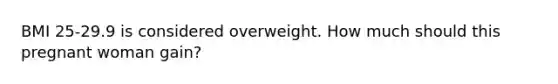 BMI 25-29.9 is considered overweight. How much should this pregnant woman gain?